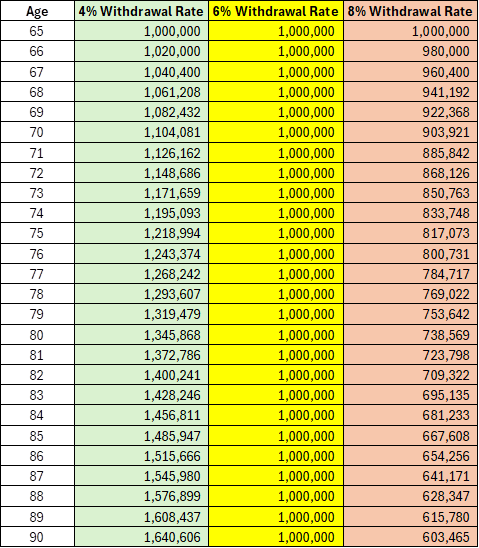 | Age | 4% Withdrawal Rate | 6% Withdrawal Rate | 8% Withdrawal Rate |
|---|---|---|---|
| 65 | 1,000,000 | 1,000,000 | 1,000,000 |
| 66 | 1,020,000 | 1,000,000 | 980,000 |
| 67 | 1,040,400 | 1,000,000 | 960,400 |
| 68 | 1,061,208 | 1,000,000 | 941,192 |
| 69 | 1,082,432 | 1,000,000 | 922,368 |
| 70 | 1,104,081 | 1,000,000 | 903,921 |
| 71 | 1,126,162 | 1,000,000 | 885,842 |
| 72 | 1,148,686 | 1,000,000 | 868,126 |
| 73 | 1,171,659 | 1,000,000 | 850,763 |
| 74 | 1,195,093 | 1,000,000 | 833,748 |
| 75 | 1,218,994 | 1,000,000 | 817,073 |
| 76 | 1,243,374 | 1,000,000 | 800,731 |
| 77 | 1,268,242 | 1,000,000 | 784,717 |
| 78 | 1,293,607 | 1,000,000 | 769,022 |
| 79 | 1,319,479 | 1,000,000 | 753,642 |
| 80 | 1,345,868 | 1,000,000 | 738,569 |
| 81 | 1,372,786 | 1,000,000 | 723,798 |
| 82 | 1,400,241 | 1,000,000 | 709,322 |
| 83 | 1,428,246 | 1,000,000 | 695,135 |
| 84 | 1,456,811 | 1,000,000 | 681,233 |
| 85 | 1,485,947 | 1,000,000 | 667,608 |
| 86 | 1,515,666 | 1,000,000 | 654,256 |
| 87 | 1,545,980 | 1,000,000 | 641,171 |
| 88 | 1,576,899 | 1,000,000 | 628,347 |
| 89 | 1,608,437 | 1,000,000 | 615,780 |
| 90 | 1,640,606 | 1,000,000 | 603,465 |